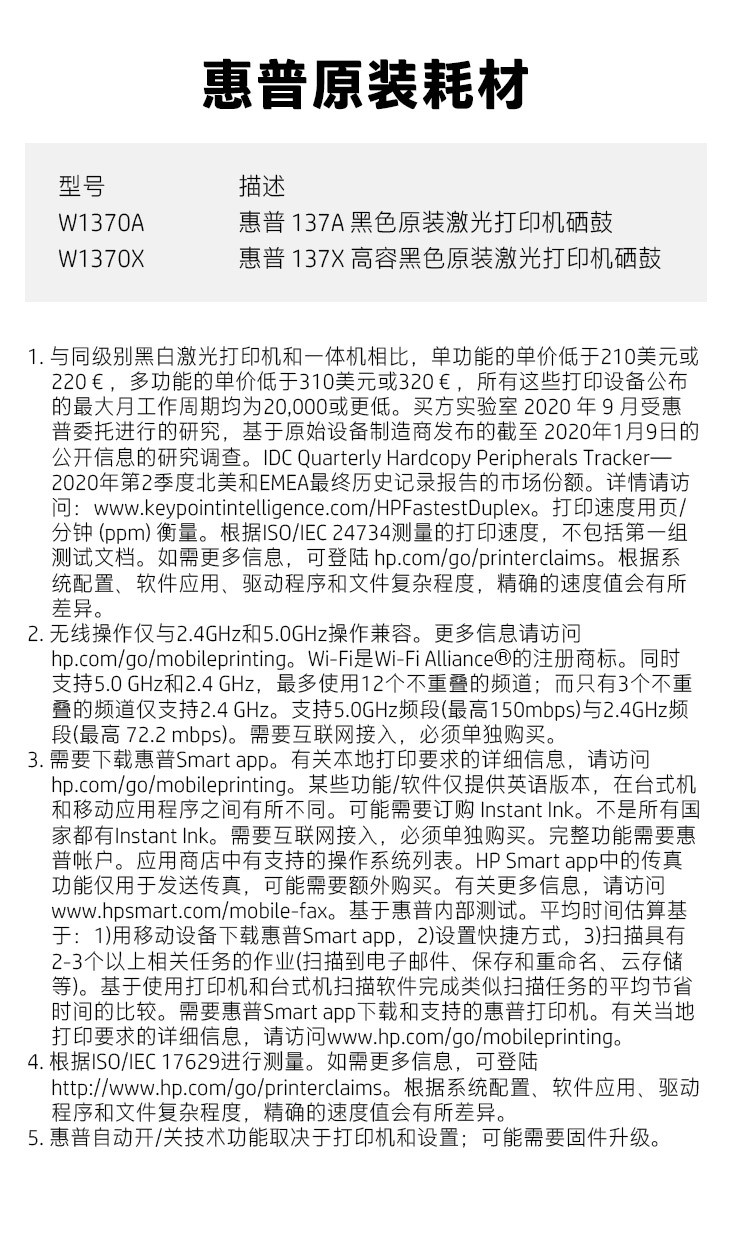 惠普原装耗材

| 型号 | 描述 |
|---|---|
| W1370A | 惠普 137A 黑色原装激光打印机硒鼓 |
| W1370X | 惠普 137X 高容黑色原装激光打印机硒鼓 |

1. 与同级别黑白激光打印机和一体机相比，单功能的单价低于210美元或220 €，多功能的单价低于310美元或320 €，所有这些打印设备公布的最大月工作周期均为20,000或更低。买方实验室 2020 年 9 月受惠普委托进行的研究，基于原始设备制造商发布的截至 2020年1月9日的公开信息的研究调查。IDC Quarterly Hardcopy Peripherals Tracker—2020年第2季度北美和EMEA最终历史记录报告的市场份额。详情请访问：www.keypointintelligence.com/HPFastestDuplex。打印速度用页/分钟 (ppm) 衡量。根据ISO/IEC 24734测量的打印速度，不包括第一组测试文档。如需更多信息，可登陆 hp.com/go/printerclaims。根据系统配置、软件应用、驱动程序和文件复杂程度，精确的速度值会有所差异。
2. 无线操作仅与2.4GHz和5.0GHz操作兼容。更多信息请访问 hp.com/go/mobileprinting。Wi-Fi是Wi-Fi Alliance®的注册商标。同时支持5.0 GHz和2.4 GHz，最多使用12个不重叠的频道；而只有3个不重叠的频道仅支持2.4 GHz。支持5.0GHz频段(最高150mbps)与2.4GHz频段(最高 72.2 mbps)。需要互联网接入，必须单独购买。
3. 需要下载惠普Smart app。有关本地打印要求的详细信息，请访问 hp.com/go/mobileprinting。某些功能/软件仅提供英语版本，在台式机和移动应用程序之间有所不同。可能需要订购 Instant Ink。不是所有国家都有Instant Ink。需要互联网接入，必须单独购买。完整功能需要惠普帐户。应用商店中有支持的操作系统列表。HP Smart app中的传真功能仅用于发送传真，可能需要额外购买。有关更多信息，请访问 www.hpsmart.com/mobile-fax。基于惠普内部测试。平均时间估算基于：1)用移动设备下载惠普Smart app，2)设置快捷方式，3)扫描具有2-3个以上相关任务的作业(扫描到电子邮件、保存和重命名、云存储等)。基于使用打印机和台式机扫描软件完成类似扫描任务的平均节省时间的比较。需要惠普Smart app下载和支持的惠普打印机。有关当地打印要求的详细信息，请访问www.hp.com/go/mobileprinting。
4. 根据ISO/IEC 17629进行测量。如需更多信息，可登陆 http://www.hp.com/go/printerclaims。根据系统配置、软件应用、驱动程序和文件复杂程度，精确的速度值会有所差异。
5. 惠普自动开/关技术功能取决于打印机和设置；可能需要固件升级。